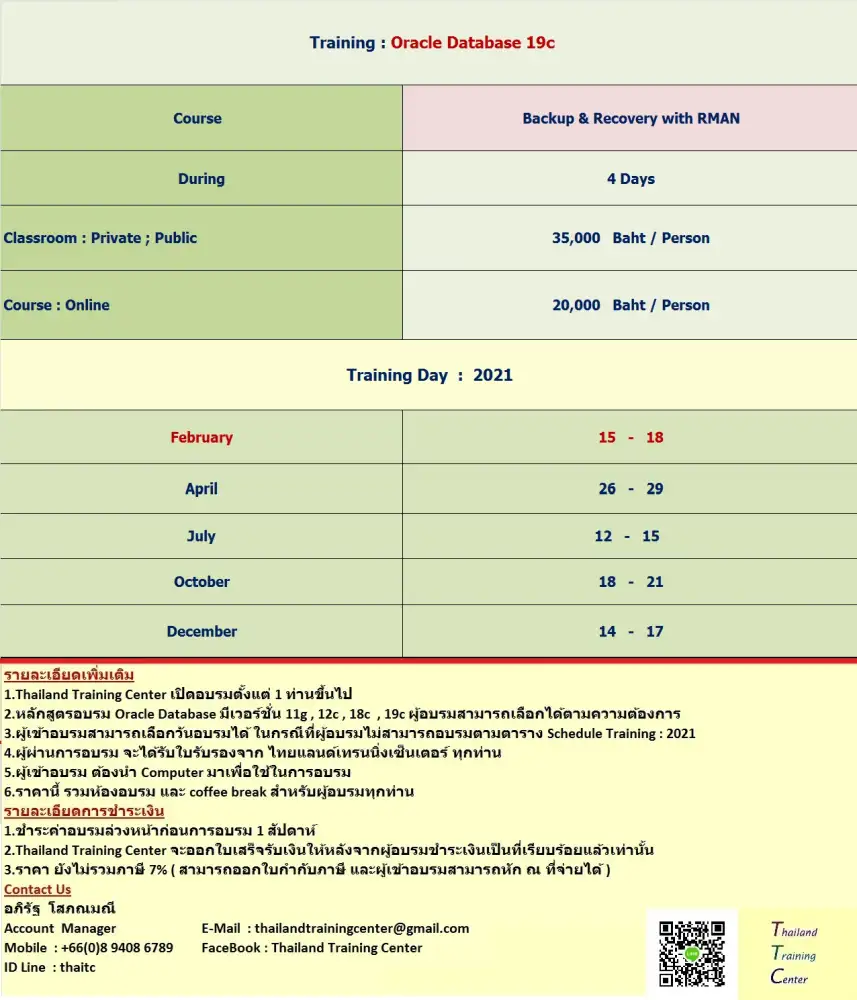 Training : Oracle Database 19c

| Course | Backup & Recovery with RMAN |
|---|---|
| During | 4 Days |
| Classroom : Private ; Public | 35,000 Baht / Person |
| Course : Online | 20,000 Baht / Person |

Training Day : 2021

| February | 15 - 18 |
|---|---|
| April | 26 - 29 |
| July | 12 - 15 |
| October | 18 - 21 |
| December | 14 - 17 |

รายละเอียดเพิ่มเติม
1.Thailand Training Center เปิดอบรมตั้งแต่ 1 ท่านขึ้นไป
2.หลักสูตรอบรม Oracle Database มีเวอร์ชั่น 11g , 12c , 18c , 19c ผู้อบรมสามารถเลือกได้ตามความต้องการ
3.ผู้เข้าอบรมสามารถเลือกวันอบรมได้ ในกรณีที่ผู้อบรมไม่สามารถอบรมตามตาราง Schedule Training : 2021
4.ผู้ผ่านการอบรม จะได้รับใบรับรองจาก ไทยแลนด์เทรนนิ่งเซ็นเตอร์ ทุกท่าน
5.ผู้เข้าอบรม ต้องนำ Computer มาเพื่อใช้ในการอบรม
6.ราคานี้ รวมห้องอบรม และ coffee break สำหรับผู้อบรมทุกท่าน
รายละเอียดการชำระเงิน
1.ชำระค่าอบรมล่วงหน้าก่อนการอบรม 1 สัปดาห์
2.Thailand Training Center จะออกใบเสร็จรับเงินให้หลังจากผู้อบรมชำระเงินเป็นที่เรียบร้อยแล้วเท่านั้น
3.ราคา ยังไม่รวมภาษี 7% ( สามารถออกใบกำกับภาษี และผู้เข้าอบรมสามารถหัก ณ ที่จ่ายได้ )
Contact Us
อภิรัฐ โสภณมณี
Account Manager
Mobile : +66(0)8 9408 6789
ID Line : thaitc
E-Mail : thailandtrainingcenter@gmail.com
FaceBook : Thailand Training Center

Thailand
Training
Center